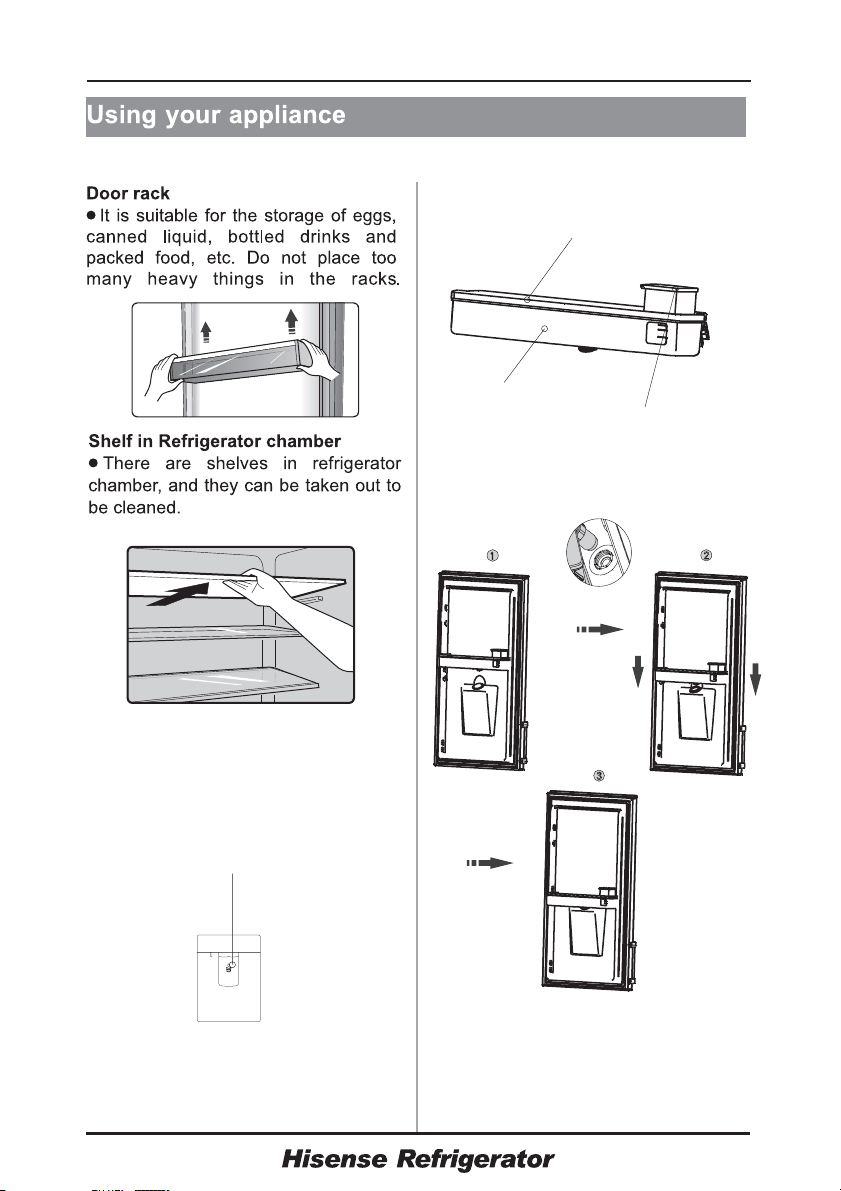 Using your appliance

Door rack
● It is suitable for the storage of eggs, canned liquid, bottled drinks and packed food, etc. Do not place too many heavy things in the racks.

Shelf in Refrigerator chamber
● There are shelves in refrigerator chamber, and they can be taken out to be cleaned.

①

②

③

Hisense Refrigerator